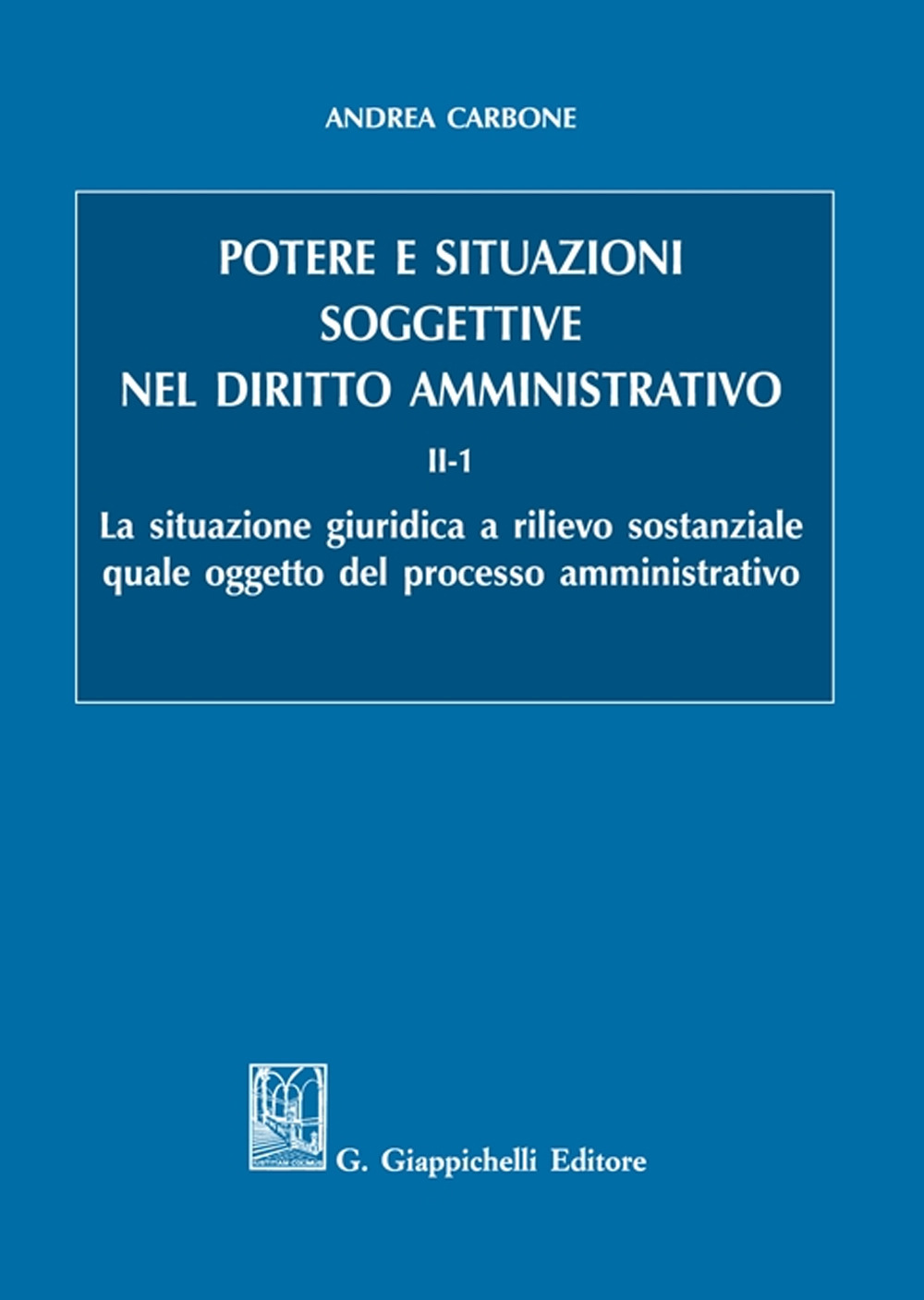 ANDREA CARBONE

POTERE E SITUAZIONI SOGGETTIVE NEL DIRITTO AMMINISTRATIVO

II-1

La situazione giuridica a rilievo sostanziale quale oggetto del processo amministrativo

G. Giappichelli Editore